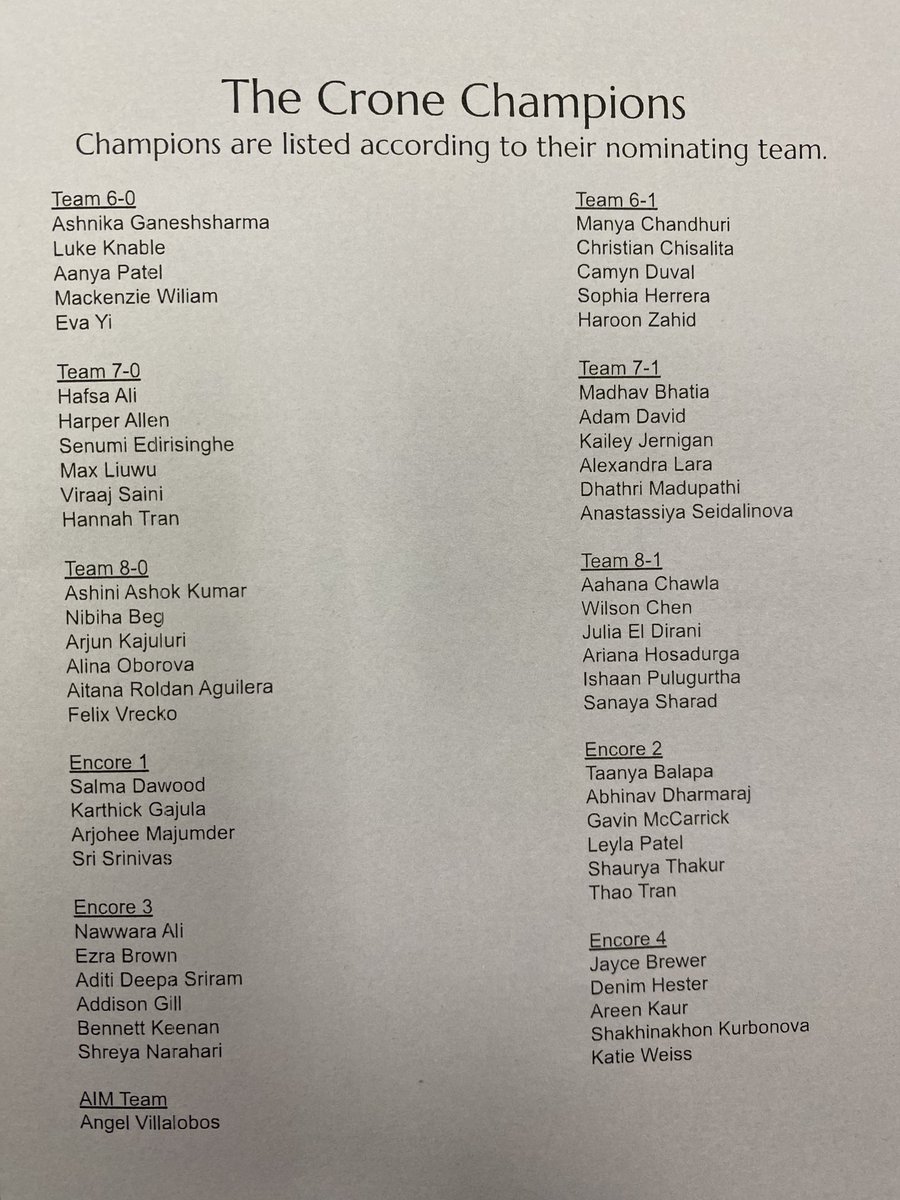 The Crone Champions
Champions are listed according to their nominating team.

Team 6-0
Ashnika Ganeshsharma
Luke Knable
Aanya Patel
Mackenzie Wiliam
Eva Yi

Team 7-0
Hafsa Ali
Harper Allen
Senumi Edirisinghe
Max Liuwu
Viraaj Saini
Hannah Tran

Team 8-0
Ashini Ashok Kumar
Nibiha Beg
Arjun Kajuluri
Alina Oborova
Aitana Roldan Aguilera
Felix Vrecko

Encore 1
Salma Dawood
Karthick Gajula
Arjohee Majumder
Sri Srinivas

Encore 3
Nawwara Ali
Ezra Brown
Aditi Deepa Sriram
Addison Gill
Bennett Keenan
Shreya Narahari

AIM Team
Angel Villalobos

Team 6-1
Manya Chandhuri
Christian Chisalita
Camyn Duval
Sophia Herrera
Haroon Zahid

Team 7-1
Madhav Bhatia
Adam David
Kailey Jernigan
Alexandra Lara
Dhathri Madupathi
Anastassiya Seidalinova

Team 8-1
Aahana Chawla
Wilson Chen
Julia El Dirani
Ariana Hosadurga
Ishaan Pulugurtha
Sanaya Sharad

Encore 2
Taanya Balapa
Abhinav Dharmaraj
Gavin McCarrick
Leyla Patel
Shaurya Thakur
Thao Tran

Encore 4
Jayce Brewer
Denim Hester
Areen Kaur
Shakhinakhon Kurbonova
Katie Weiss